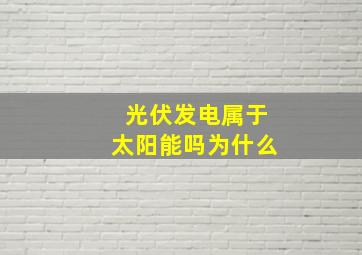 光伏发电属于
太阳能吗为什么